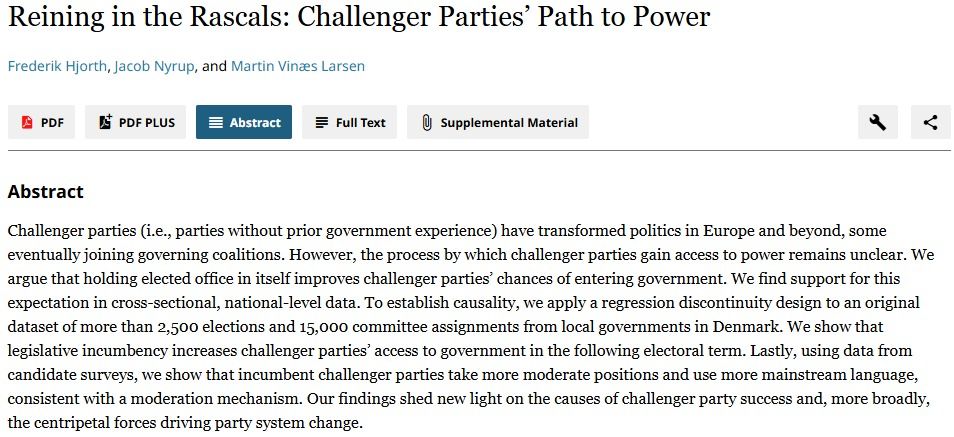 Reining in the Rascals: Challenger Parties' Path to Power

Frederik Hjorth, Jacob Nyrup, and Martin Vinæs Larsen

PDF
PDF PLUS
Abstract
Full Text
Supplemental Material

Abstract

Challenger parties (i.e., parties without prior government experience) have transformed politics in Europe and beyond, some eventually joining governing coalitions. However, the process by which challenger parties gain access to power remains unclear. We argue that holding elected office in itself improves challenger parties' chances of entering government. We find support for this expectation in cross-sectional, national-level data. To establish causality, we apply a regression discontinuity design to an original dataset of more than 2,500 elections and 15,000 committee assignments from local governments in Denmark. We show that legislative incumbency increases challenger parties' access to government in the following electoral term. Lastly, using data from candidate surveys, we show that incumbent challenger parties take more moderate positions and use more mainstream language, consistent with a moderation mechanism. Our findings shed new light on the causes of challenger party success and, more broadly, the centripetal forces driving party system change.